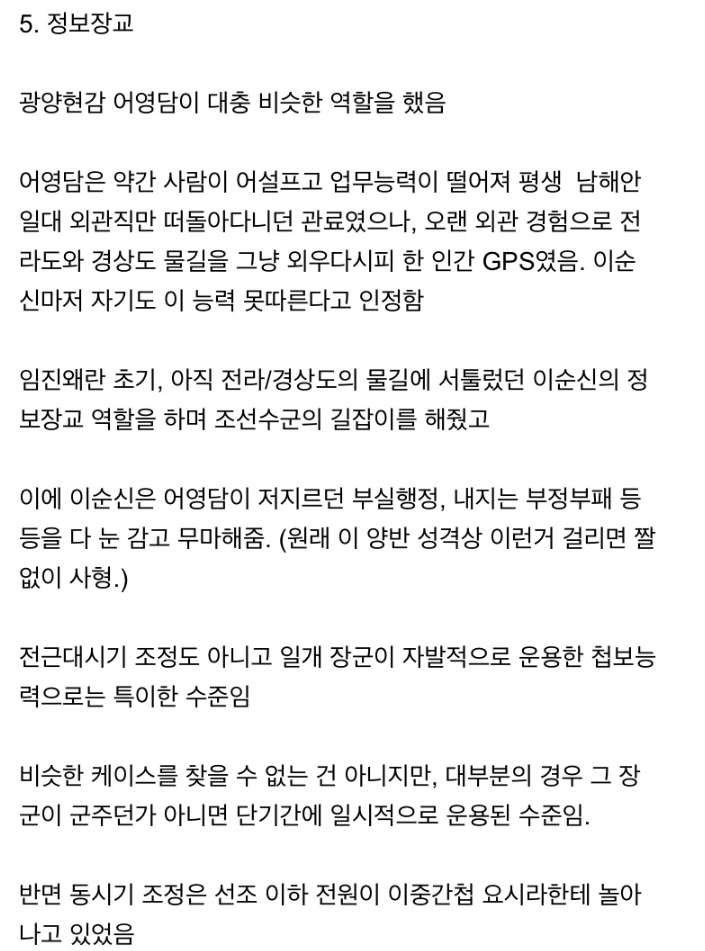 5. 정보장교

광양현감 어영담이 대충 비슷한 역할을 했음

어영담은 약간 사람이 어설프고 업무능력이 떨어져 평생 남해안 일대 외관직만 떠돌아다니던 관료였으나, 오랜 외관 경험으로 전라도와 경상도 물길을 그냥 외우다시피 한 인간 GPS였음. 이순신마저 자기도 이 능력 못따른다고 인정함

임진왜란 초기, 아직 전라/경상도의 물길에 서툴렀던 이순신의 정보장교 역할을 하며 조선수군의 길잡이를 해줬고

이에 이순신은 어영담이 저지르던 부실행정, 내지는 부정부패 등등을 다 눈 감고 무마해줌. (원래 이 양반 성격상 이런거 걸리면 짤없이 사형.)

전근대시기 조정도 아니고 일개 장군이 자발적으로 운용한 첩보능력으로는 특이한 수준임

비슷한 케이스를 찾을 수 없는 건 아니지만, 대부분의 경우 그 장군이 군주던가 아니면 단기간에 일시적으로 운용된 수준임.

반면 동시기 조정은 선조 이하 전원이 이중간첩 요시라한테 놀아나고 있었음